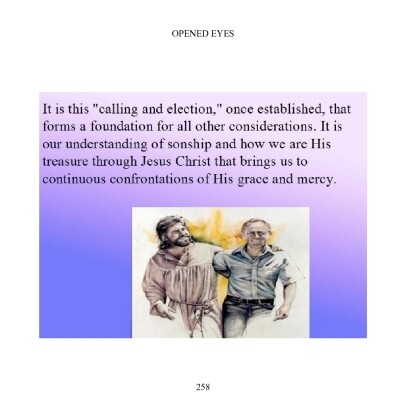 OPENED EYES

It is this "calling and election," once established, that forms a foundation for all other considerations. It is our understanding of sonship and how we are His treasure through Jesus Christ that brings us to continuous confrontations of His grace and mercy.

258